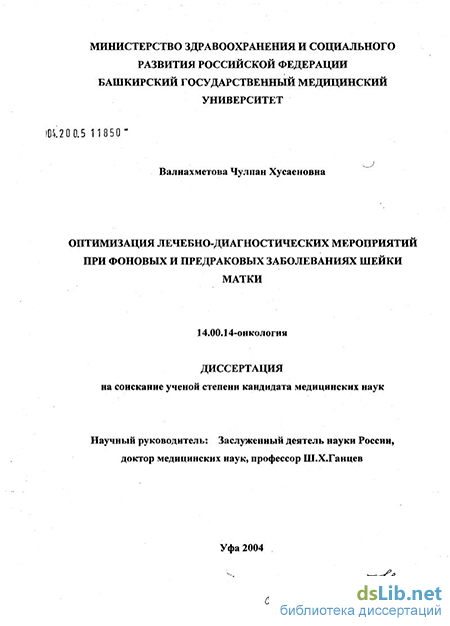 МИНИСТЕРСТВО ЗДРАВООХРАНЕНИЯ И СОЦИАЛЬНОГО РАЗВИТИЯ РОССИЙСКОЙ ФЕДЕРАЦИИ
БАШКИРСКИЙ ГОСУДАРСТВЕННЫЙ МЕДИЦИНСКИЙ УНИВЕРСИТЕТ

04.200.5 11850

Валиахметова Чулпан Хусаеновна

ОПТИМИЗАЦИЯ ЛЕЧЕБНО-ДИАГНОСТИЧЕСКИХ МЕРОПРИЯТИЙ ПРИ ФОНОВЫХ И ПРЕДРАКОВЫХ ЗАБОЛЕВАНИЯХ ШЕЙКИ МАТКИ

14.00.14-онкология

ДИССЕРТАЦИЯ
на соискание ученой степени кандидата медицинских наук

Научный руководитель: Заслуженный деятель науки России, доктор медицинских наук, профессор Ш.Х.Ганцев

Уфа 2004

dsLib.net
библиотека диссертаций